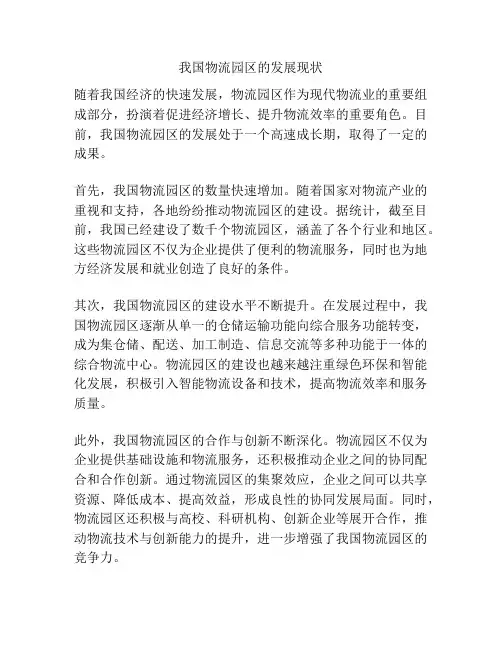 我国物流园区的发展现状

随着我国经济的快速发展，物流园区作为现代物流业的重要组成部分，扮演着促进经济增长、提升物流效率的重要角色。目前，我国物流园区的发展处于一个高速成长期，取得了一定的成果。

首先，我国物流园区的数量快速增加。随着国家对物流产业的重视和支持，各地纷纷推动物流园区的建设。据统计，截至目前，我国已经建设了数千个物流园区，涵盖了各个行业和地区。这些物流园区不仅为企业提供了便利的物流服务，同时也为地方经济发展和就业创造了良好的条件。

其次，我国物流园区的建设水平不断提升。在发展过程中，我国物流园区逐渐从单一的仓储运输功能向综合服务功能转变，成为集仓储、配送、加工制造、信息交流等多种功能于一体的综合物流中心。物流园区的建设也越来越注重绿色环保和智能化发展，积极引入智能物流设备和技术，提高物流效率和服务质量。

此外，我国物流园区的合作与创新不断深化。物流园区不仅为企业提供基础设施和物流服务，还积极推动企业之间的协同配合和合作创新。通过物流园区的集聚效应，企业之间可以共享资源、降低成本、提高效益，形成良性的协同发展局面。同时，物流园区还积极与高校、科研机构、创新企业等展开合作，推动物流技术与创新能力的提升，进一步增强了我国物流园区的竞争力。